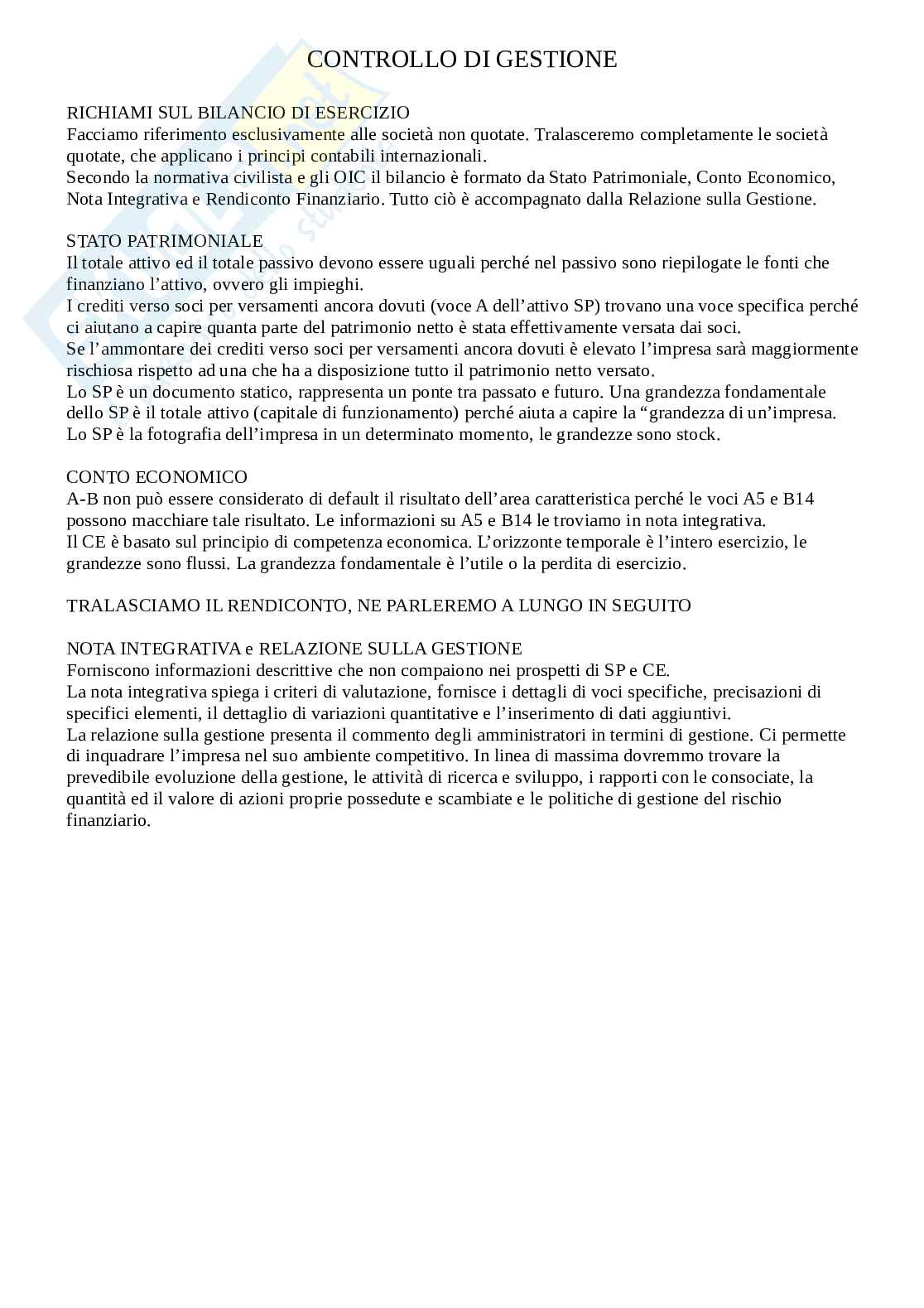 CONTROLLO DI GESTIONE

RICHIAMI SUL BILANCIO DI ESERCIZIO
Facciamo riferimento esclusivamente alle società non quotate. Tralasceremo completamente le società quotate, che applicano i principi contabili internazionali.
Secondo la normativa civilista e gli OIC il bilancio è formato da Stato Patrimoniale, Conto Economico, Nota Integrativa e Rendiconto Finanziario. Tutto ciò è accompagnato dalla Relazione sulla Gestione.

STATO PATRIMONIALE
Il totale attivo ed il totale passivo devono essere uguali perché nel passivo sono riepilogate le fonti che finanziano l'attivo, ovvero gli impieghi.
I crediti verso soci per versamenti ancora dovuti (voce A dell'attivo SP) trovano una voce specifica perché ci aiutano a capire quanta parte del patrimonio netto è stata effettivamente versata dai soci.
Se l'ammontare dei crediti verso soci per versamenti ancora dovuti è elevato l'impresa sarà maggiormente rischiosa rispetto ad una che ha a disposizione tutto il patrimonio netto versato.
Lo SP è un documento statico, rappresenta un ponte tra passato e futuro. Una grandezza fondamentale dello SP è il totale attivo (capitale di funzionamento) perché aiuta a capire la "grandezza di un'impresa.
Lo SP è la fotografia dell'impresa in un determinato momento, le grandezze sono stock.

CONTO ECONOMICO
A-B non può essere considerato di default il risultato dell'area caratteristica perché le voci A5 e B14 possono macchiare tale risultato. Le informazioni su A5 e B14 le troviamo in nota integrativa.
Il CE è basato sul principio di competenza economica. L'orizzonte temporale è l'intero esercizio, le grandezze sono flussi. La grandezza fondamentale è l'utile o la perdita di esercizio.

TRALASCIAMO IL RENDICONTO, NE PARLEREMO A LUNGO IN SEGUITO

NOTA INTEGRATIVA e RELAZIONE SULLA GESTIONE
Forniscono informazioni descrittive che non compaiono nei prospetti di SP e CE.
La nota integrativa spiega i criteri di valutazione, fornisce i dettagli di voci specifiche, precisazioni di specifici elementi, il dettaglio di variazioni quantitative e l'inserimento di dati aggiuntivi.
La relazione sulla gestione presenta il commento degli amministratori in termini di gestione. Ci permette di inquadrare l'impresa nel suo ambiente competitivo. In linea di massima dovremmo trovare la prevedibile evoluzione della gestione, le attività di ricerca e sviluppo, i rapporti con le consociate, la quantità ed il valore di azioni proprie possedute e scambiate e le politiche di gestione del rischio finanziario.